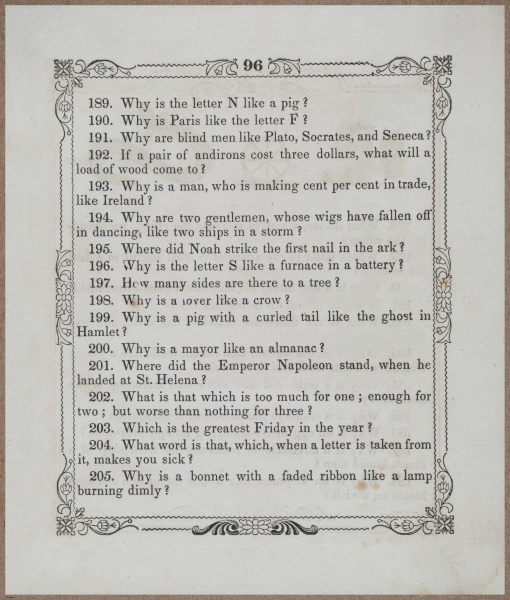 96

189. Why is the letter N like a pig?

190. Why is Paris like the letter F?

191. Why are blind men like Plato, Socrates, and Seneca?

192. If a pair of andirons cost three dollars, what will a load of wood come to?

193. Why is a man, who is making cent per cent in trade, like Ireland?

194. Why are two gentlemen, whose wigs have fallen off in dancing, like two ships in a storm?

195. Where did Noah strike the first nail in the ark?

196. Why is the letter S like a furnace in a battery?

197. How many sides are there to a tree?

198. Why is a lover like a crow?

199. Why is a pig with a curled tail like the ghost in Hamlet?

200. Why is a mayor like an almanac?

201. Where did the Emperor Napoleon stand, when he landed at St. Helena?

202. What is that which is too much for one; enough for two; but worse than nothing for three?

203. Which is the greatest Friday in the year?

204. What word is that, which, when a letter is taken from it, makes you sick?

205. Why is a bonnet with a faded ribbon like a lamp burning dimly?